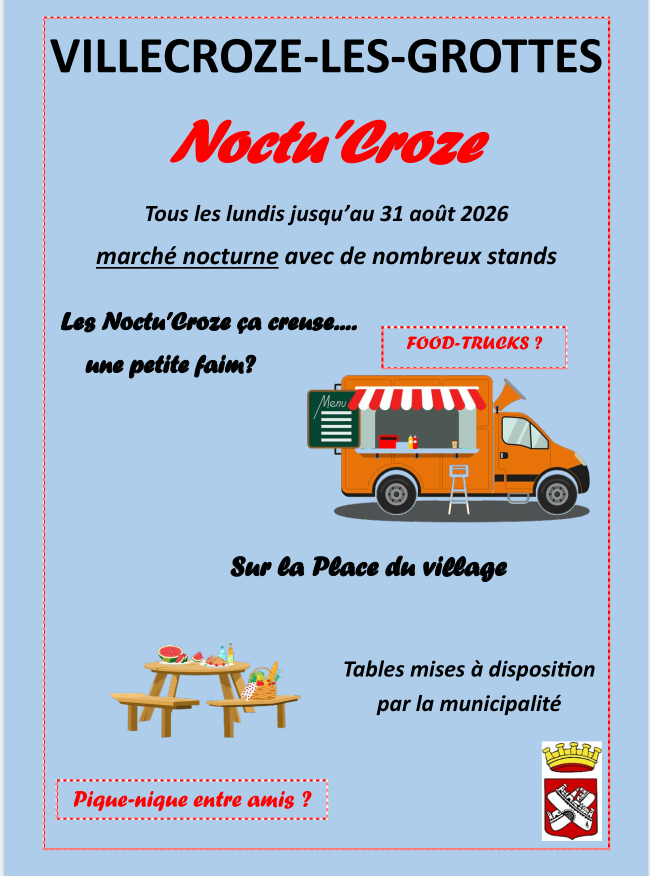 VILLECROZE-LES-GROTTES

Noctu'Croze

Tous les lundis jusqu'au 31 août 2026

marché nocturne avec de nombreux stands

Les Noctu'Croze ça creuse....

une petite faim?

FOOD-TRUCKS ?

Menu

Sur la Place du village

Tables mises à disposition par la municipalité

Pique-nique entre amis ?